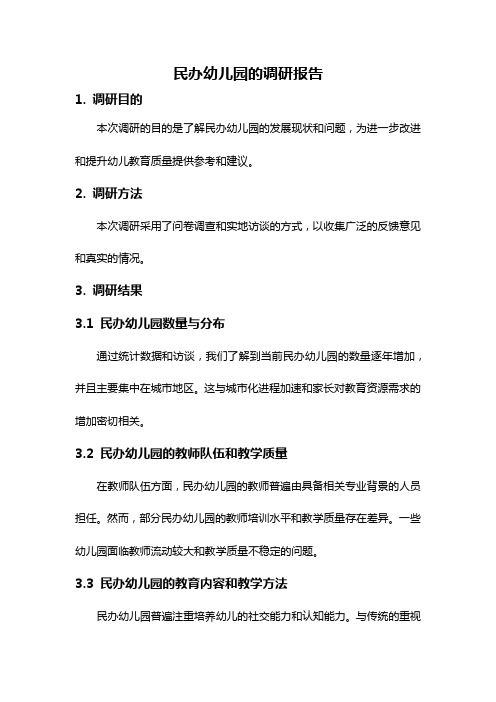 民办幼儿园的调研报告

1. 调研目的

本次调研的目的是了解民办幼儿园的发展现状和问题，为进一步改进和提升幼儿教育质量提供参考和建议。

2. 调研方法

本次调研采用了问卷调查和实地访谈的方式，以收集广泛的反馈意见和真实的情况。

3. 调研结果

3.1 民办幼儿园数量与分布

通过统计数据和访谈，我们了解到当前民办幼儿园的数量逐年增加，并且主要集中在城市地区。这与城市化进程加速和家长对教育资源需求的增加密切相关。

3.2 民办幼儿园的教师队伍和教学质量

在教师队伍方面，民办幼儿园的教师普遍由具备相关专业背景的人员担任。然而，部分民办幼儿园的教师培训水平和教学质量存在差异。一些幼儿园面临教师流动较大和教学质量不稳定的问题。

3.3 民办幼儿园的教育内容和教学方法

民办幼儿园普遍注重培养幼儿的社交能力和认知能力。与传统的重视